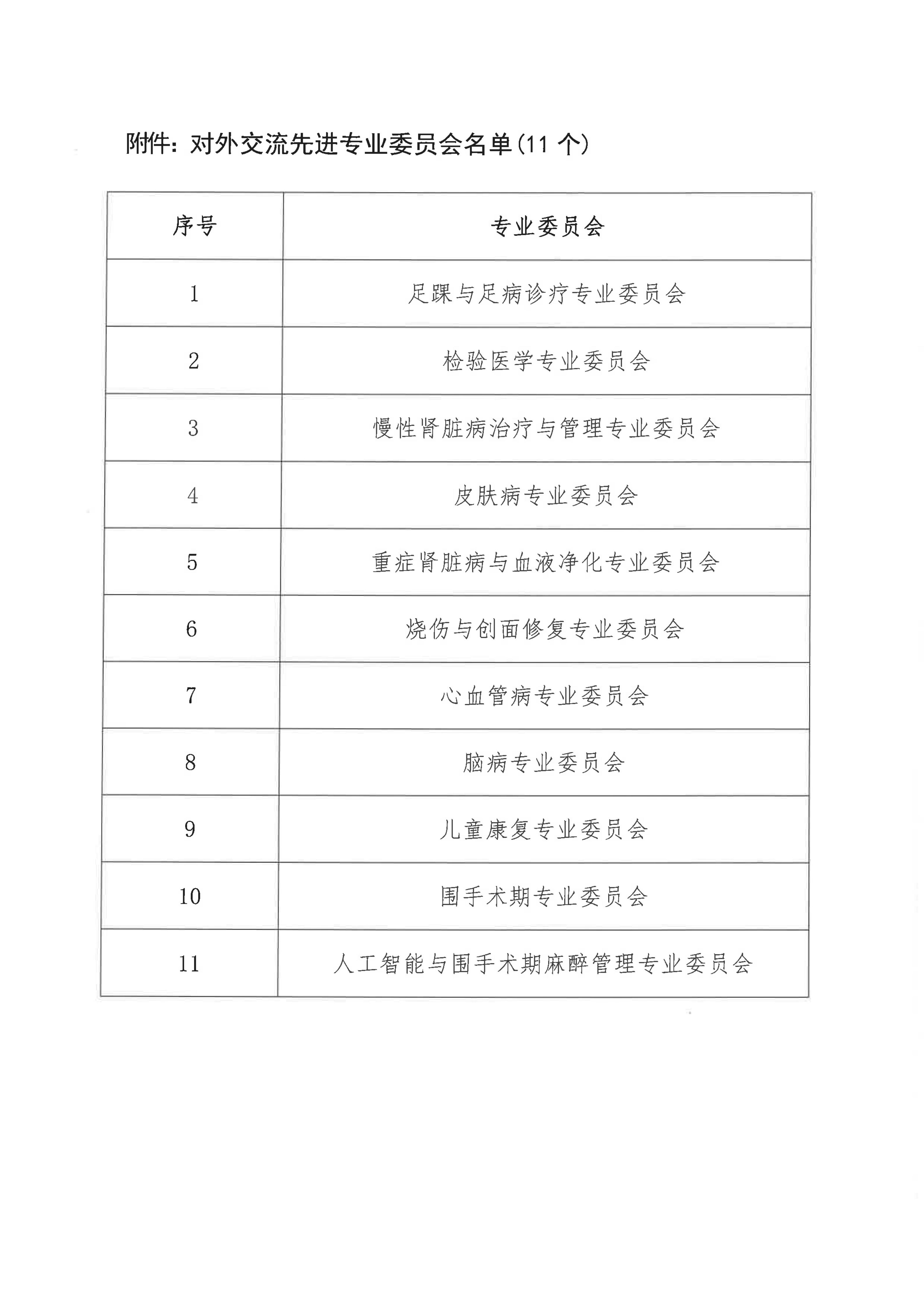 附件：对外交流先进专业委员会名单(11 个)

| 序号 | 专业委员会 |
|---|---|
| 1 | 足踝与足病诊疗专业委员会 |
| 2 | 检验医学专业委员会 |
| 3 | 慢性肾脏病治疗与管理专业委员会 |
| 4 | 皮肤病专业委员会 |
| 5 | 重症肾脏病与血液净化专业委员会 |
| 6 | 烧伤与创面修复专业委员会 |
| 7 | 心血管病专业委员会 |
| 8 | 脑病专业委员会 |
| 9 | 儿童康复专业委员会 |
| 10 | 围手术期专业委员会 |
| 11 | 人工智能与围手术期麻醉管理专业委员会 |